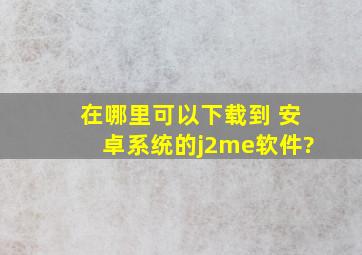 在哪里可以下载到 安卓系统的j2me软件?